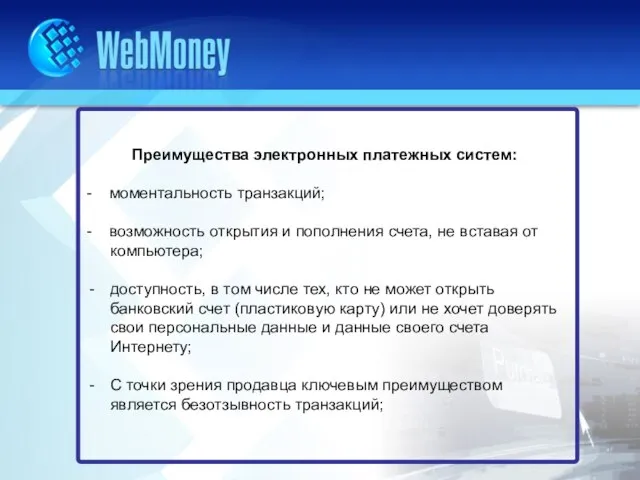 WebMoney

Преимущества электронных платежных систем:

- моментальность транзакций;

- возможность открытия и пополнения счета, не вставая от компьютера;

- доступность, в том числе тех, кто не может открыть банковский счет (пластиковую карту) или не хочет доверять свои персональные данные и данные своего счета Интернету;

- С точки зрения продавца ключевым преимуществом является безотзывность транзакций;